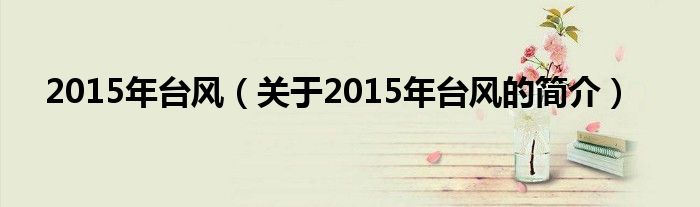 2015年台风（关于2015年台风的简介）